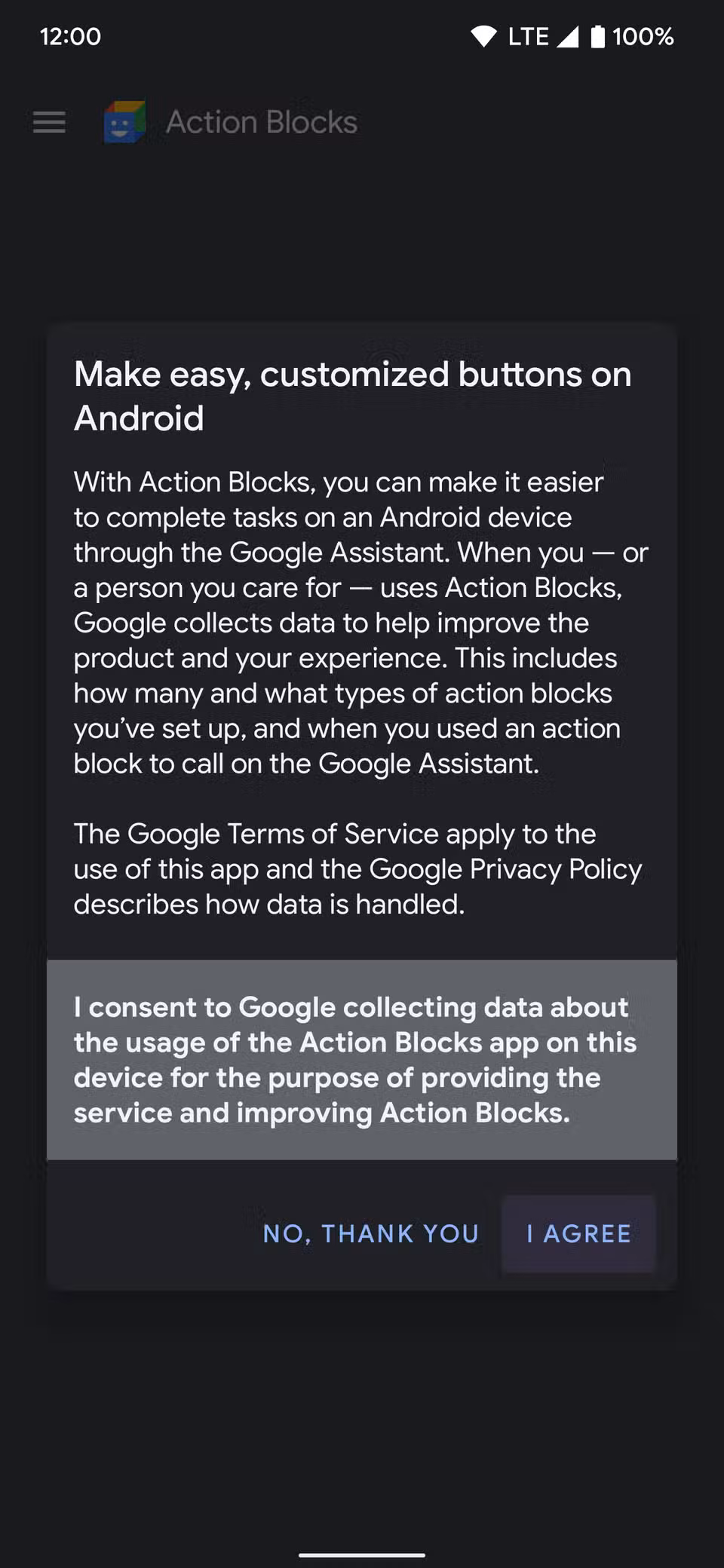 12:00

LTE 100%

Action Blocks

Make easy, customized buttons on Android

With Action Blocks, you can make it easier to complete tasks on an Android device through the Google Assistant. When you — or a person you care for — uses Action Blocks, Google collects data to help improve the product and your experience. This includes how many and what types of action blocks you've set up, and when you used an action block to call on the Google Assistant.

The Google Terms of Service apply to the use of this app and the Google Privacy Policy describes how data is handled.

I consent to Google collecting data about the usage of the Action Blocks app on this device for the purpose of providing the service and improving Action Blocks.

NO, THANK YOU

I AGREE